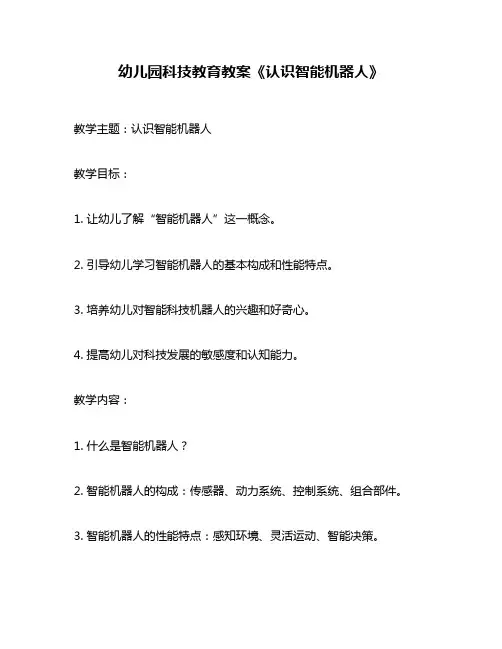 幼儿园科技教育教案《认识智能机器人》

教学主题：认识智能机器人

教学目标：

1. 让幼儿了解“智能机器人”这一概念。

2. 引导幼儿学习智能机器人的基本构成和性能特点。

3. 培养幼儿对智能科技机器人的兴趣和好奇心。

4. 提高幼儿对科技发展的敏感度和认知能力。

教学内容：

1. 什么是智能机器人？

2. 智能机器人的构成：传感器、动力系统、控制系统、组合部件。

3. 智能机器人的性能特点：感知环境、灵活运动、智能决策。